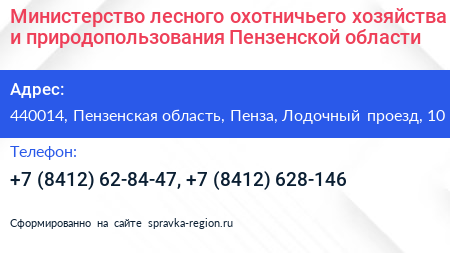 Министерство лесного охотничьего хозяйства и природопользования Пензенской области

Адрес:

440014, Пензенская область, Пенза, Лодочный проезд, 10

Телефон:

+7 (8412) 62-84-47, +7 (8412) 628-146

Сформированно на сайте spravka-region.ru